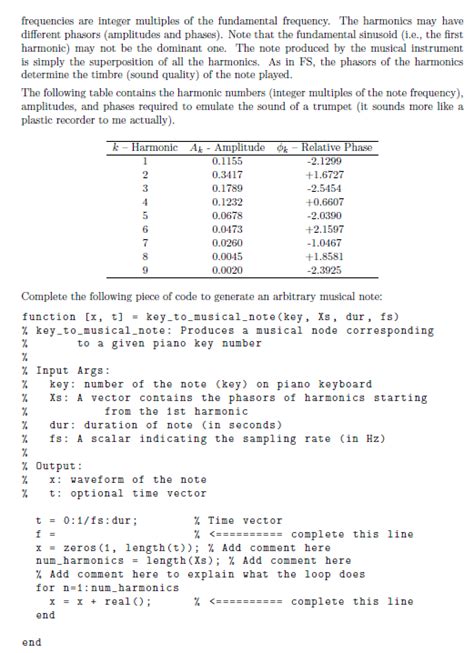 frequencies are integer multiples of the fundamental frequency. The harmonics may have different phasors (amplitudes and phases). Note that the fundamental sinusoid (i.e., the first harmonic) may not be the dominant one. The note produced by the musical instrument is simply the superposition of all the harmonics. As in FS, the phasors of the harmonics determine the timbre (sound quality) of the note played.

The following table contains the harmonic numbers (integer multiples of the note frequency), amplitudes, and phases required to emulate the sound of a trumpet (it sounds more like a plastic recorder to me actually).

| $k$ – Harmonic | $A_k$ - Amplitude | $\phi_k$ – Relative Phase |
|---|---|---|
| 1 | 0.1155 | -2.1299 |
| 2 | 0.3417 | +1.6727 |
| 3 | 0.1789 | -2.5454 |
| 4 | 0.1232 | +0.6607 |
| 5 | 0.0678 | -2.0390 |
| 6 | 0.0473 | +2.1597 |
| 7 | 0.0260 | -1.0467 |
| 8 | 0.0045 | +1.8581 |
| 9 | 0.0020 | -2.3925 |

Complete the following piece of code to generate an arbitrary musical note:

function [x, t] = key_to_musical_note(key, Xs, dur, fs)
% key_to_musical_note: Produces a musical node corresponding
%       to a given piano key number
%
% Input Args:
%   key: number of the note (key) on piano keyboard
%   Xs: A vector contains the phasors of harmonics starting
%         from the 1st harmonic
%   dur: duration of note (in seconds)
%   fs: A scalar indicating the sampling rate (in Hz)
%
% Output:
%   x: waveform of the note
%   t: optional time vector

  t = 0:1/fs:dur;          % Time vector
  f =                      % <========== complete this line
  x = zeros(1, length(t)); % Add comment here
  num_harmonics = length(Xs); % Add comment here
  % Add comment here to explain what the loop does
  for n=1:num_harmonics
    x = x + real();        % <========== complete this line
  end

end